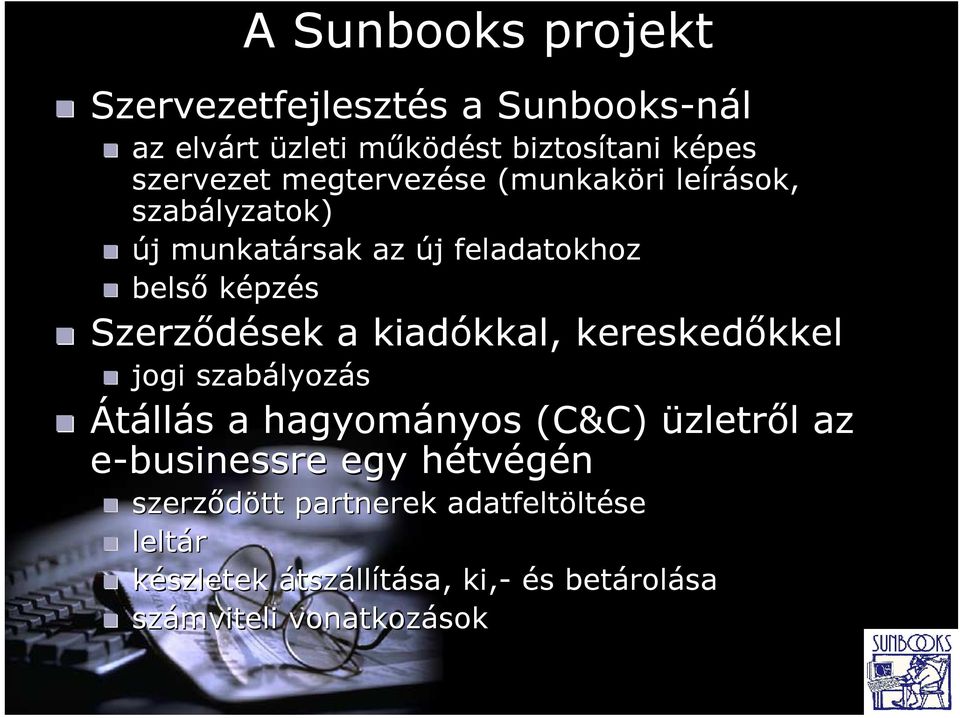 A Sunbooks projekt

Szervezetfejlesztés a Sunbooks-nál

az elvárt üzleti működést biztosítani képes szervezet megtervezése (munkaköri leírások, szabályzatok)

új munkatársak az új feladatokhoz

belső képzés

Szerződések a kiadókkal, kereskedőkkel

jogi szabályozás

Átállás a hagyományos (C&C) üzletről az e-businessre egy hétvégén

szerződött partnerek adatfeltöltése

leltár

készletek átszállítása, ki,- és betárolása

számviteli vonatkozások

SUNBOOKS